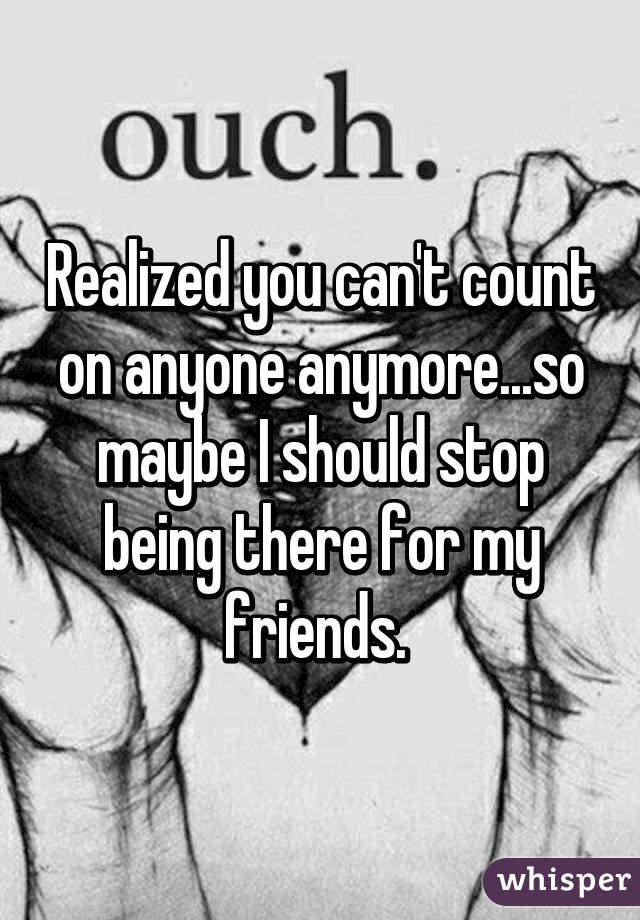 ouch.

Realized you can't count on anyone anymore...so maybe I should stop being there for my friends.

whisper